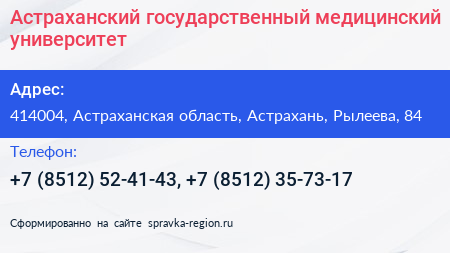 Астраханский государственный медицинский университет

Адрес:

414004, Астраханская область, Астрахань, Рылеева, 84

Телефон:

+7 (8512) 52-41-43, +7 (8512) 35-73-17

Сформированно на сайте spravka-region.ru